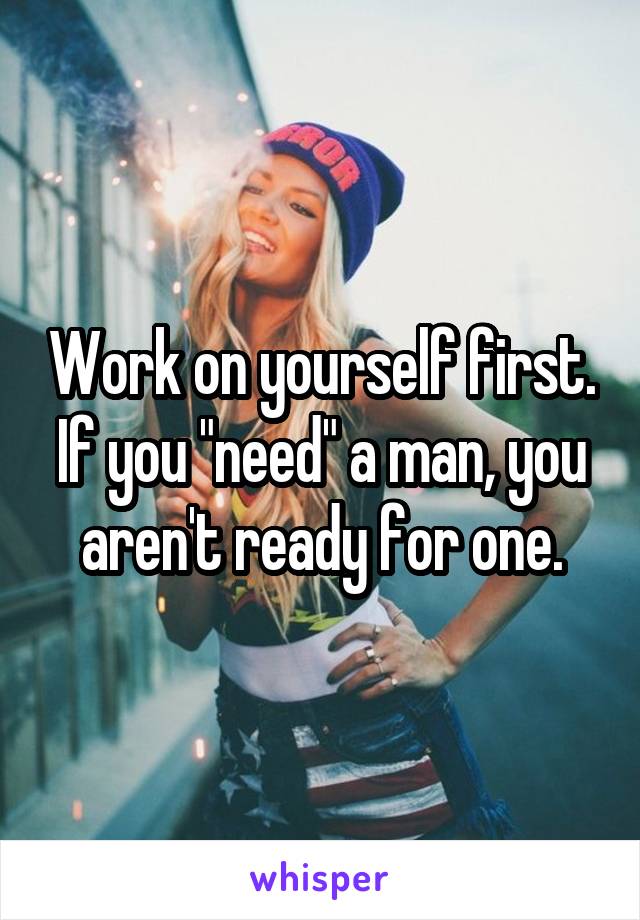 Work on yourself first. If you "need" a man, you aren't ready for one.

whisper